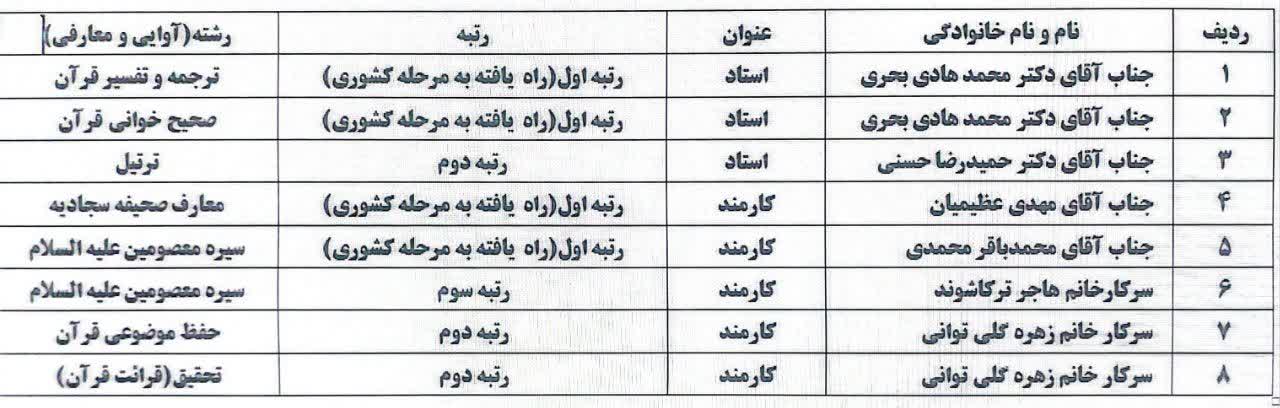 | ردیف | نام و نام خانوادگی | عنوان | رتبه | رشته(آوایی و معارفی) |
|---|---|---|---|---|
| ۱ | جناب آقای دکتر محمد هادی بحری | استاد | رتبه اول(راه یافته به مرحله کشوری) | ترجمه و تفسیر قرآن |
| ۲ | جناب آقای دکتر محمد هادی بحری | استاد | رتبه اول(راه یافته به مرحله کشوری) | صحیح خوانی قرآن |
| ۳ | جناب آقای دکتر حمیدرضا حسنی | استاد | رتبه دوم | ترتیل |
| ۴ | جناب آقای مهدی عظیمیان | کارمند | رتبه اول(راه یافته به مرحله کشوری) | معارف صحیفه سجادیه |
| ۵ | جناب آقای محمدباقر محمدی | کارمند | رتبه اول(راه یافته به مرحله کشوری) | سیره معصومین علیه السلام |
| ۶ | سرکارخانم هاجر ترکاشوند | کارمند | رتبه سوم | سیره معصومین علیه السلام |
| ۷ | سرکار خانم زهره گلی توانی | کارمند | رتبه دوم | حفظ موضوعی قرآن |
| ۸ | سرکار خانم زهره گلی توانی | کارمند | رتبه دوم | تحقیق(قرائت قرآن) |